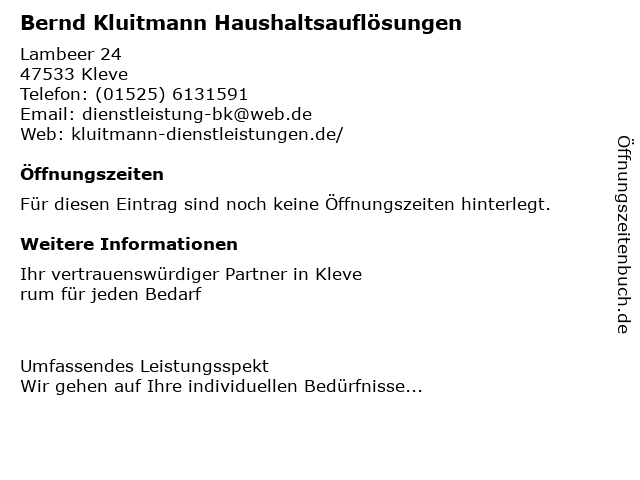 Bernd Kluitmann Haushaltsauflösungen

Lambeer 24
47533 Kleve
Telefon: (01525) 6131591
Email: dienstleistung-bk@web.de
Web: kluitmann-dienstleistungen.de/

Öffnungszeiten

Für diesen Eintrag sind noch keine Öffnungszeiten hinterlegt.

Weitere Informationen

Ihr vertrauenswürdiger Partner in Kleve
rum für jeden Bedarf

Umfassendes Leistungsspekt
Wir gehen auf Ihre individuellen Bedürfnisse...

Öffnungszeitenbuch.de